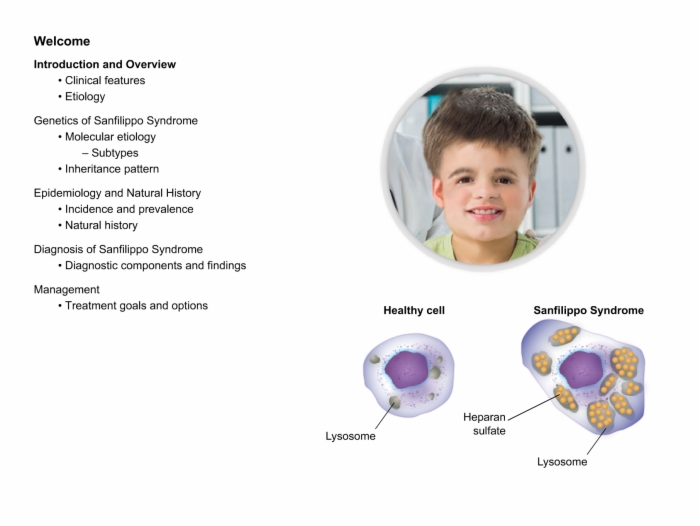 Welcome

Introduction and Overview
• Clinical features
• Etiology

Genetics of Sanfilippo Syndrome
• Molecular etiology
– Subtypes
• Inheritance pattern

Epidemiology and Natural History
• Incidence and prevalence
• Natural history

Diagnosis of Sanfilippo Syndrome
• Diagnostic components and findings

Management
• Treatment goals and options

Healthy cell

Lysosome

Sanfilippo Syndrome

Heparan sulfate

Lysosome